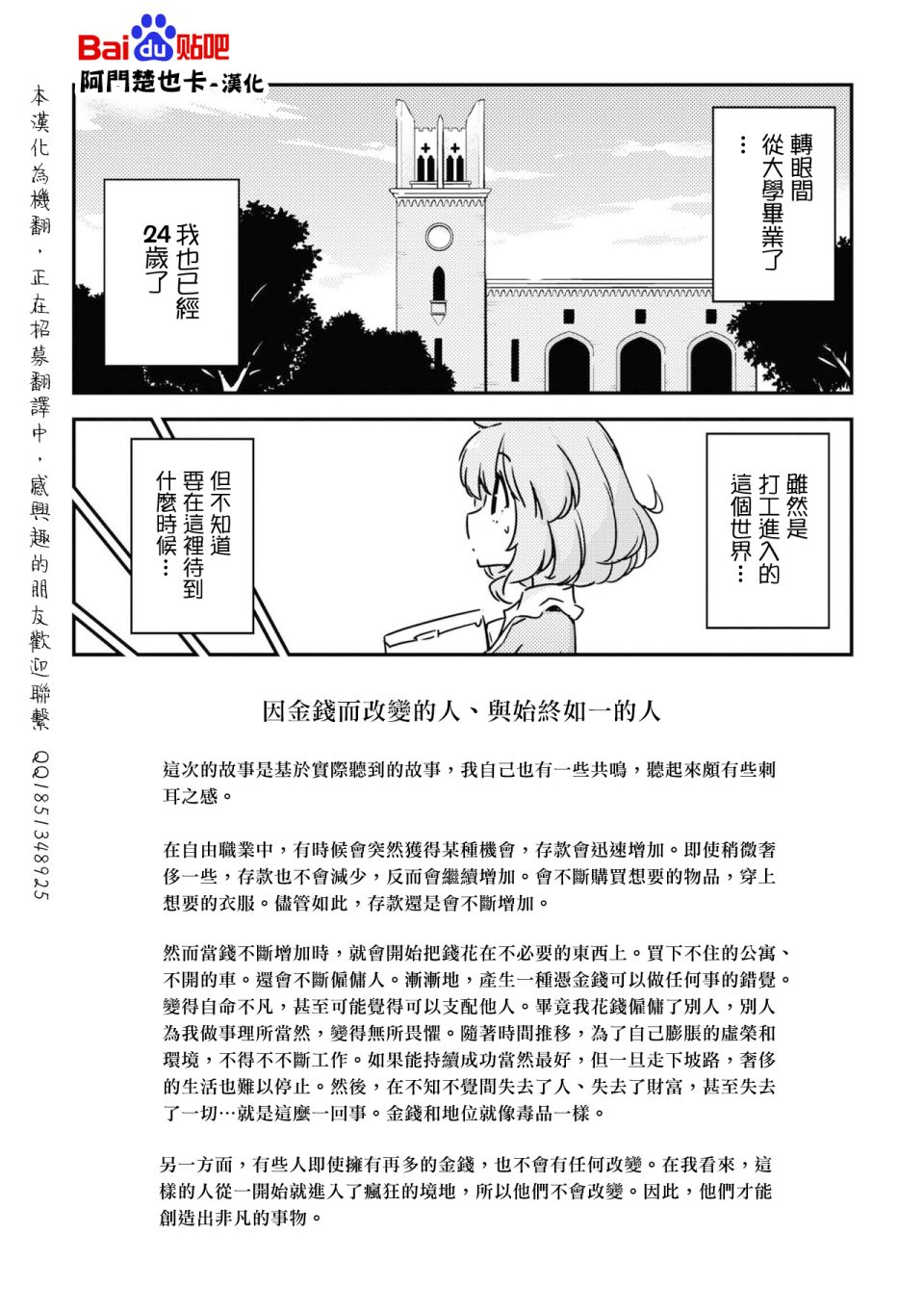 Baidu贴吧
阿門楚也卡-漢化

本漢化為機翻，正在招募翻譯中，感興趣的朋友歡迎聯繫 QQ1851348925

轉眼間從大學畢業了…

我也已經24歲了

雖然是打工進入的這個世界…

但不知道要在這裡待到什麼時候…

因金錢而改變的人、與始終如一的人

這次的故事是基於實際聽到的故事，我自己也有一些共鳴，聽起來頗有些刺耳之感。

在自由職業中，有時候會突然獲得某種機會，存款會迅速增加。即使稍微奢侈一些，存款也不會減少，反而會繼續增加。會不斷購買想要的物品，穿上想要的衣服。儘管如此，存款還是會不斷增加。

然而當錢不斷增加時，就會開始把錢花在不必要的東西上。買下不住的公寓、不開的車。還會不斷僱傭人。漸漸地，產生一種憑金錢可以做任何事的錯覺。變得自命不凡，甚至可能覺得可以支配他人。畢竟我花錢僱傭了別人，別人為我做事理所當然，變得無所畏懼。隨著時間推移，為了自己膨脹的虛榮和環境，不得不不斷工作。如果能持續成功當然最好，但一旦走下坡路，奢侈的生活也難以停止。然後，在不知不覺間失去了人、失去了財富，甚至失去了一切…就是這麼一回事。金錢和地位就像毒品一樣。

另一方面，有些人即使擁有再多的金錢，也不會有任何改變。在我看來，這樣的人從一開始就進入了瘋狂的境地，所以他們不會改變。因此，他們才能創造出非凡的事物。